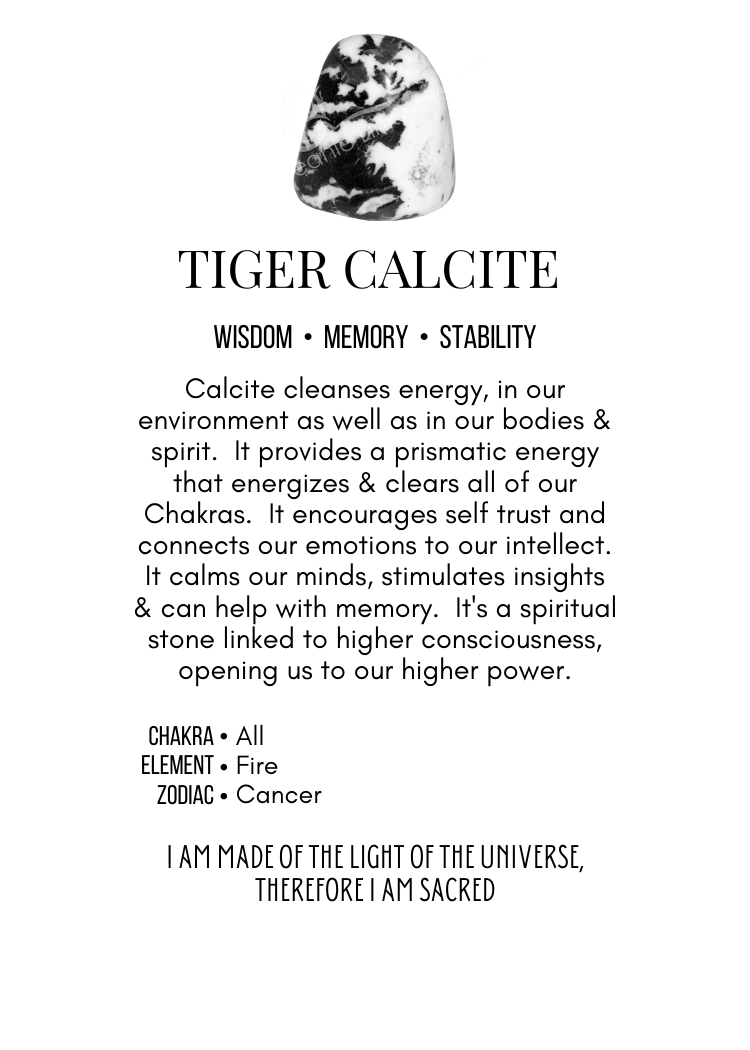 TIGER CALCITE

WISDOM • MEMORY • STABILITY

Calcite cleanses energy, in our environment as well as in our bodies & spirit. It provides a prismatic energy that energizes & clears all of our Chakras. It encourages self trust and connects our emotions to our intellect. It calms our minds, stimulates insights & can help with memory. It's a spiritual stone linked to higher consciousness, opening us to our higher power.

CHAKRA • All
ELEMENT • Fire
ZODIAC • Cancer

I AM MADE OF THE LIGHT OF THE UNIVERSE, THEREFORE I AM SACRED